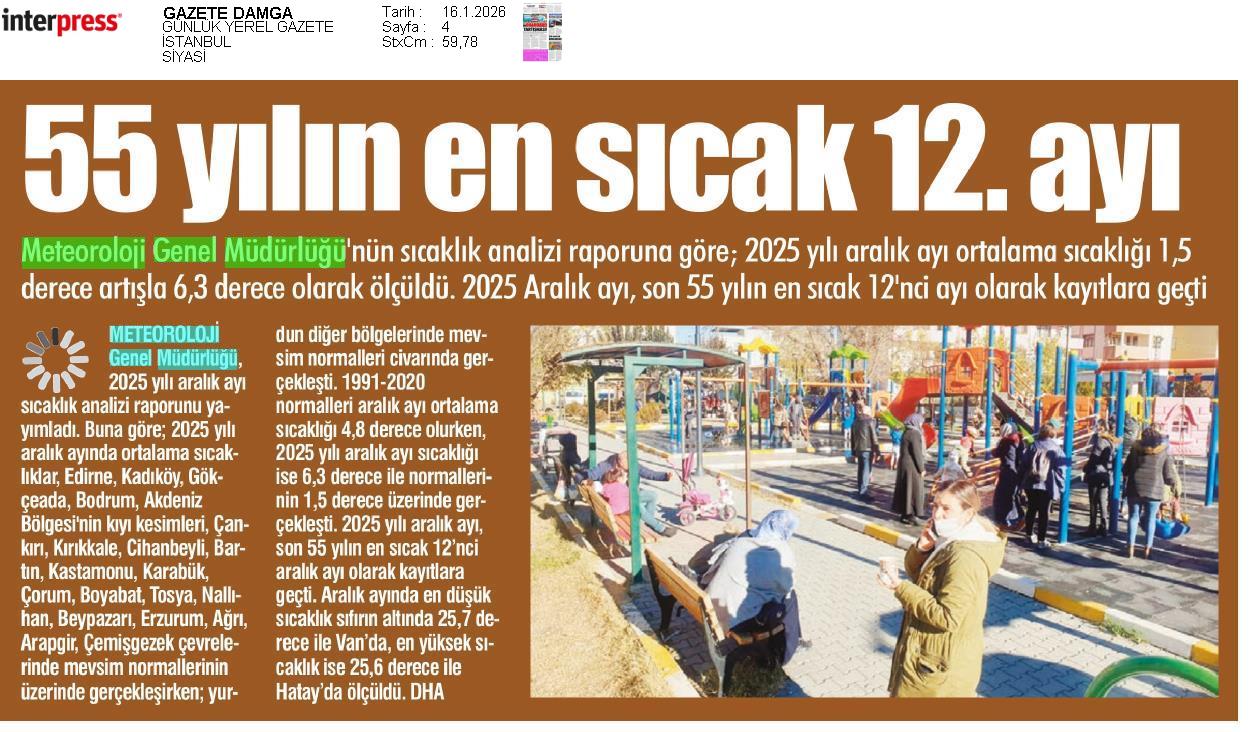 interpress

GAZETE DAMGA
GÜNLÜK YEREL GAZETE
İSTANBUL
SİYASİ

Tarih : 16.1.2026
Sayfa : 4
StxCm : 59,78

55 yılın en sıcak 12. ayı

Meteoroloji Genel Müdürlüğü'nün sıcaklık analizi raporuna göre; 2025 yılı aralık ayı ortalama sıcaklığı 1,5 derece artışla 6,3 derece olarak ölçüldü. 2025 Aralık ayı, son 55 yılın en sıcak 12'nci ayı olarak kayıtlara geçti

METEOROLOJİ Genel Müdürlüğü, 2025 yılı aralık ayı sıcaklık analizi raporunu yayımladı. Buna göre; 2025 yılı aralık ayında ortalama sıcaklıklar, Edirne, Kadıköy, Gökçeada, Bodrum, Akdeniz Bölgesi'nin kıyı kesimleri, Çankırı, Kırıkkale, Cihanbeyli, Bartın, Kastamonu, Karabük, Çorum, Boyabat, Tosya, Nallıhan, Beypazarı, Erzurum, Ağrı, Arapgir, Çemişgezek çevrelerinde mevsim normallerinin üzerinde gerçekleşirken; yurdun diğer bölgelerinde mevsim normalleri civarında gerçekleşti. 1991-2020 normalleri aralık ayı ortalama sıcaklığı 4,8 derece olurken, 2025 yılı aralık ayı sıcaklığı ise 6,3 derece ile normallerinin 1,5 derece üzerinde gerçekleşti. 2025 yılı aralık ayı, son 55 yılın en sıcak 12'nci aralık ayı olarak kayıtlara geçti. Aralık ayında en düşük sıcaklık sıfırın altında 25,7 derece ile Van'da, en yüksek sıcaklık ise 25,6 derece ile Hatay'da ölçüldü. DHA